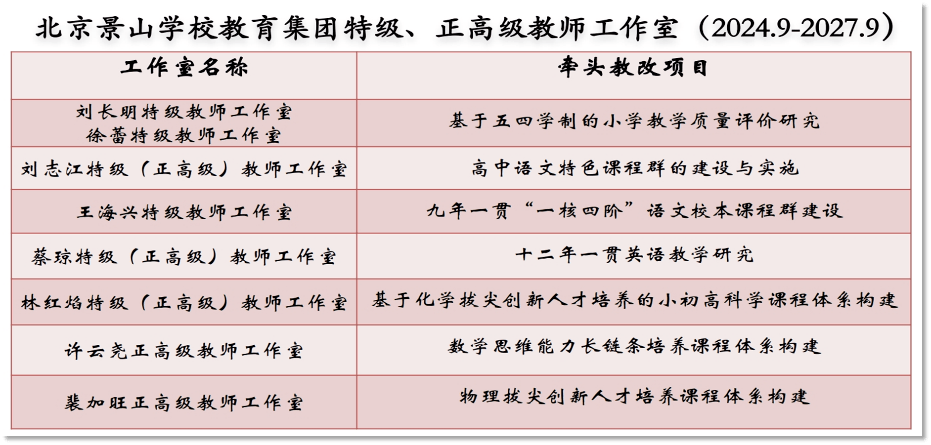 北京景山学校教育集团特级、正高级教师工作室（2024.9-2027.9）

| 工作室名称 | 牵头教改项目 |
|---|---|
| 刘长明特级教师工作室 徐蕾特级教师工作室 | 基于五四学制的小学教学质量评价研究 |
| 刘志江特级（正高级）教师工作室 | 高中语文特色课程群的建设与实施 |
| 王海兴特级教师工作室 | 九年一贯“一核四阶”语文校本课程群建设 |
| 蔡琼特级（正高级）教师工作室 | 十二年一贯英语教学研究 |
| 林红焰特级（正高级）教师工作室 | 基于化学拔尖创新人才培养的小初高科学课程体系构建 |
| 许云尧正高级教师工作室 | 数学思维能力长链条培养课程体系构建 |
| 裴加旺正高级教师工作室 | 物理拔尖创新人才培养课程体系构建 |